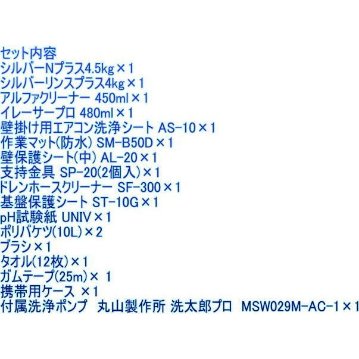 セット内容
シルバーNプラス4.5kg×1
シルバーリンスプラス4kg×1
アルファクリーナー 450ml×1
イレーサープロ 480ml×1
壁掛け用エアコン洗浄シート AS-10×1
作業マット(防水) SM-B50D×1
壁保護シート(中) AL-20×1
支持金具 SP-20(2個入)×1
ドレンホースクリーナー SF-300×1
基盤保護シート ST-10G×1
pH試験紙 UNIV×1
ポリバケツ(10L)×2
ブラシ×1
タオル(12枚)×1
ガムテープ(25m)× 1
携帯用ケース ×1
付属洗浄ポンプ 丸山製作所 洗太郎プロ MSW029M-AC-1×1